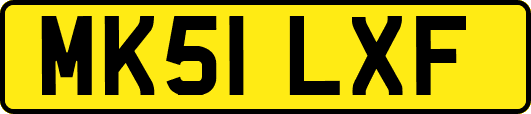 MK51 LXF